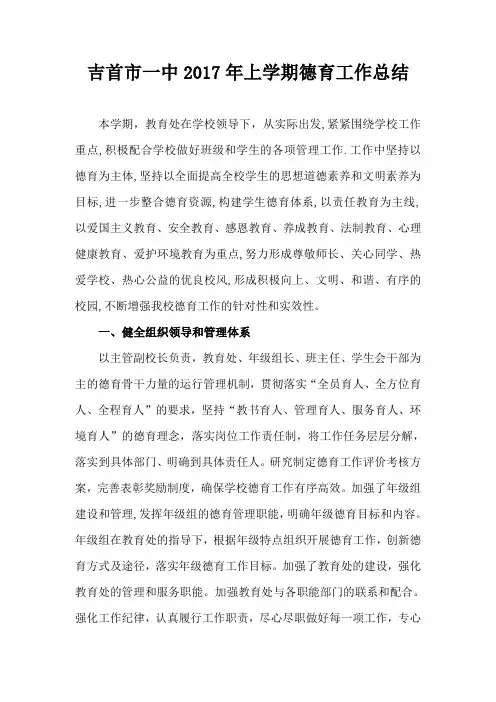 吉首市一中 2017 年上学期德育工作总结

本学期，教育处在学校领导下，从实际出发,紧紧围绕学校工作重点,积极配合学校做好班级和学生的各项管理工作.工作中坚持以德育为主体,坚持以全面提高全校学生的思想道德素养和文明素养为目标,进一步整合德育资源,构建学生德育体系,以责任教育为主线,以爱国主义教育、安全教育、感恩教育、养成教育、法制教育、心理健康教育、爱护环境教育为重点,努力形成尊敬师长、关心同学、热爱学校、热心公益的优良校风,形成积极向上、文明、和谐、有序的校园,不断增强我校德育工作的针对性和实效性。

一、健全组织领导和管理体系

以主管副校长负责，教育处、年级组长、班主任、学生会干部为主的德育骨干力量的运行管理机制，贯彻落实“全员育人、全方位育人、全程育人”的要求，坚持“教书育人、管理育人、服务育人、环境育人”的德育理念，落实岗位工作责任制，将工作任务层层分解，落实到具体部门、明确到具体责任人。研究制定德育工作评价考核方案，完善表彰奖励制度，确保学校德育工作有序高效。加强了年级组建设和管理，发挥年级组的德育管理职能，明确年级德育目标和内容。年级组在教育处的指导下，根据年级特点组织开展德育工作，创新德育方式及途径，落实年级德育工作目标。加强了教育处的建设，强化教育处的管理和服务职能。加强教育处与各职能部门的联系和配合。强化工作纪律，认真履行工作职责，尽心尽职做好每一项工作，专心